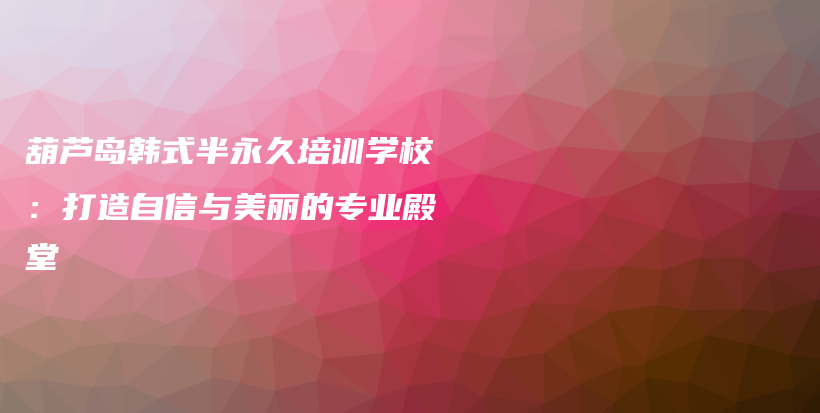 葫芦岛韩式半永久培训学校：打造自信与美丽的专业殿堂